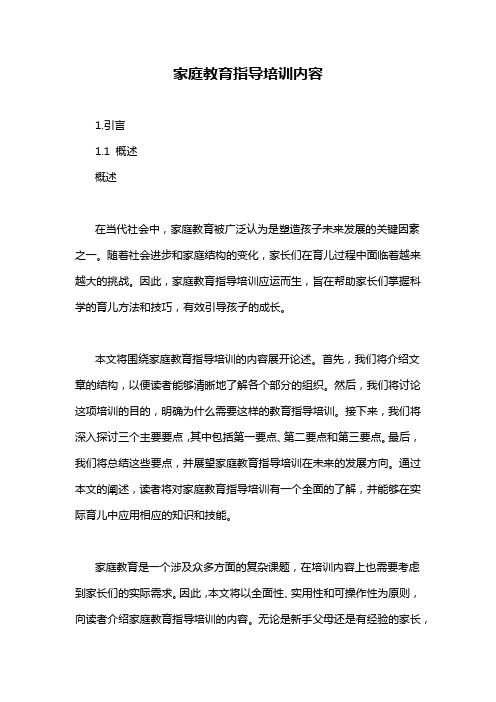 家庭教育指导培训内容

1.引言

1.1 概述

概述

在当代社会中，家庭教育被广泛认为是塑造孩子未来发展的关键因素之一。随着社会进步和家庭结构的变化，家长们在育儿过程中面临着越来越大的挑战。因此，家庭教育指导培训应运而生，旨在帮助家长们掌握科学的育儿方法和技巧，有效引导孩子的成长。

本文将围绕家庭教育指导培训的内容展开论述。首先，我们将介绍文章的结构，以便读者能够清晰地了解各个部分的组织。然后，我们将讨论这项培训的目的，明确为什么需要这样的教育指导培训。接下来，我们将深入探讨三个主要要点，其中包括第一要点、第二要点和第三要点。最后，我们将总结这些要点，并展望家庭教育指导培训在未来的发展方向。通过本文的阐述，读者将对家庭教育指导培训有一个全面的了解，并能够在实际育儿中应用相应的知识和技能。

家庭教育是一个涉及众多方面的复杂课题，在培训内容上也需要考虑到家长们的实际需求。因此，本文将以全面性、实用性和可操作性为原则，向读者介绍家庭教育指导培训的内容。无论是新手父母还是有经验的家长，